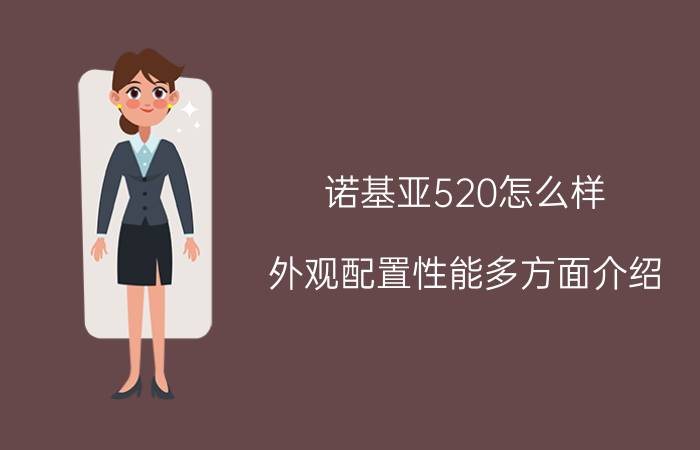 诺基亚520怎么样

外观配置性能多方面介绍